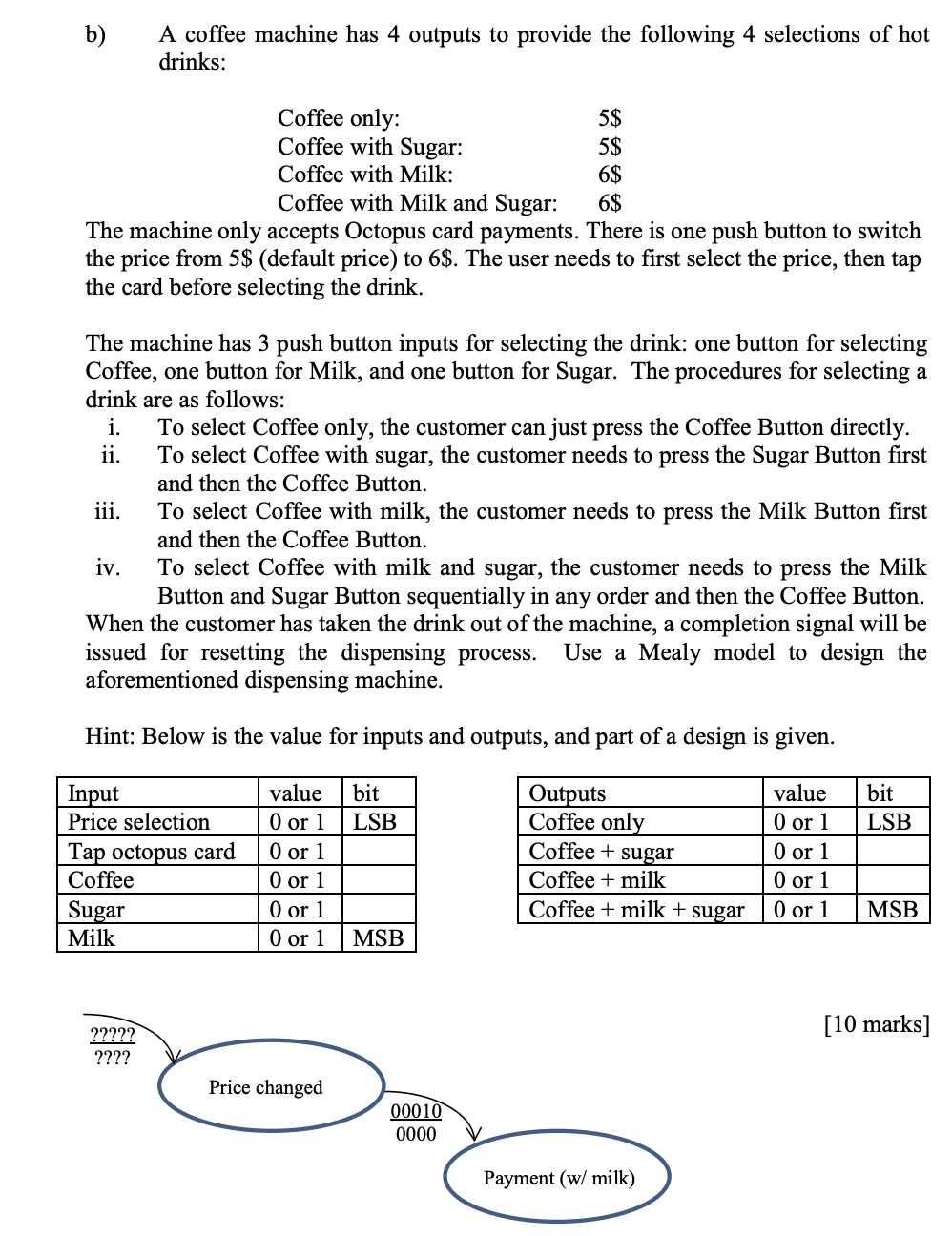 b) A coffee machine has 4 outputs to provide the following 4 selections of hot drinks:

Coffee only: 5\$
Coffee with Sugar: 5\$
Coffee with Milk: 6\$
Coffee with Milk and Sugar: 6\$

The machine only accepts Octopus card payments. There is one push button to switch the price from 5\$ (default price) to 6\$. The user needs to first select the price, then tap the card before selecting the drink.

The machine has 3 push button inputs for selecting the drink: one button for selecting Coffee, one button for Milk, and one button for Sugar. The procedures for selecting a drink are as follows:

i. To select Coffee only, the customer can just press the Coffee Button directly.
ii. To select Coffee with sugar, the customer needs to press the Sugar Button first and then the Coffee Button.
iii. To select Coffee with milk, the customer needs to press the Milk Button first and then the Coffee Button.
iv. To select Coffee with milk and sugar, the customer needs to press the Milk Button and Sugar Button sequentially in any order and then the Coffee Button.

When the customer has taken the drink out of the machine, a completion signal will be issued for resetting the dispensing process. Use a Mealy model to design the aforementioned dispensing machine.

Hint: Below is the value for inputs and outputs, and part of a design is given.

| Input | value | bit |
|---|---|---|
| Price selection | 0 or 1 | LSB |
| Tap octopus card | 0 or 1 | |
| Coffee | 0 or 1 | |
| Sugar | 0 or 1 | |
| Milk | 0 or 1 | MSB |

| Outputs | value | bit |
|---|---|---|
| Coffee only | 0 or 1 | LSB |
| Coffee + sugar | 0 or 1 | |
| Coffee + milk | 0 or 1 | |
| Coffee + milk + sugar | 0 or 1 | MSB |

[10 marks]

?????
????

Price changed

00010
0000

Payment (w/ milk)